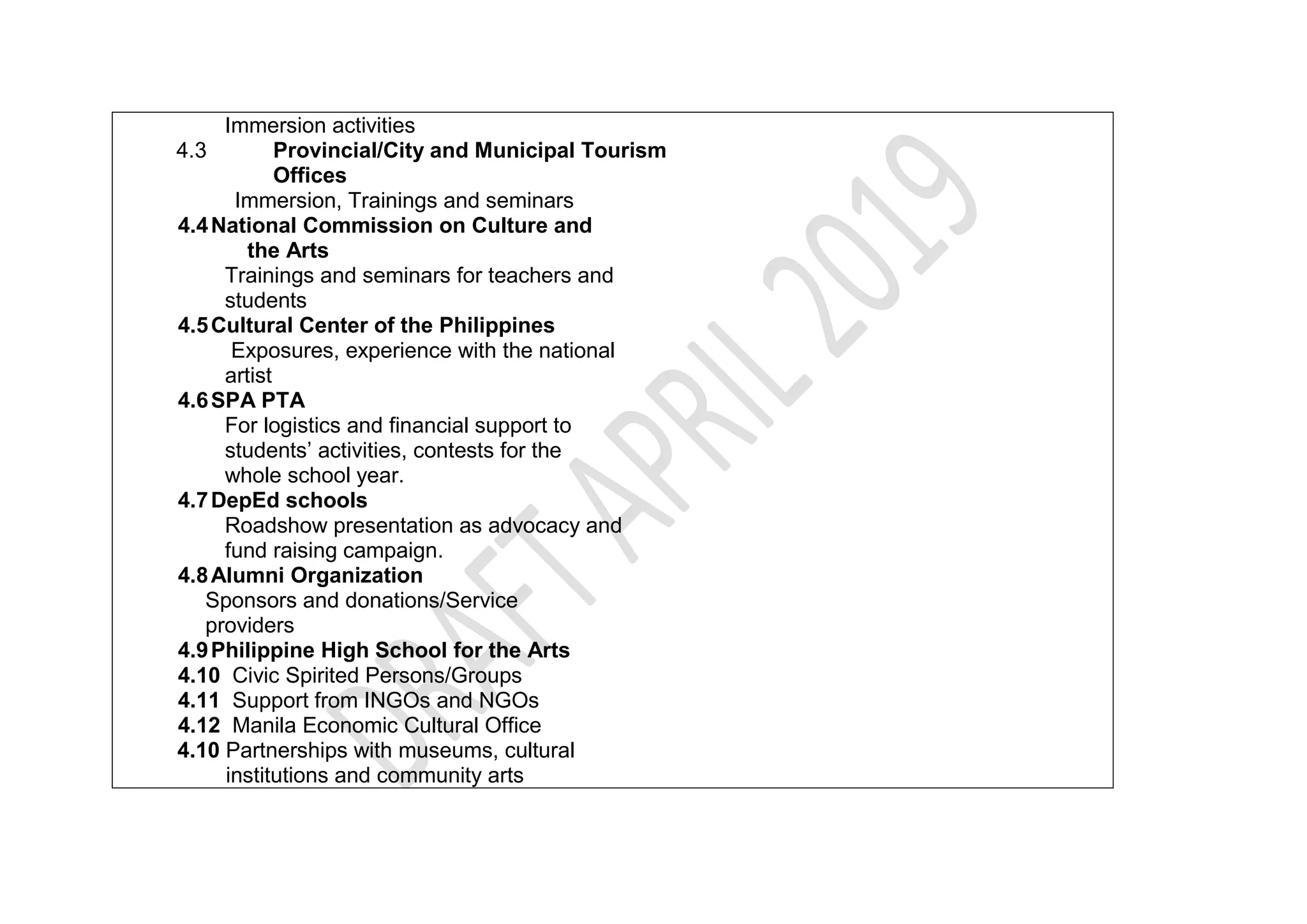 Immersion activities
4.3 Provincial/City and Municipal Tourism Offices
Immersion, Trainings and seminars
4.4 National Commission on Culture and the Arts
Trainings and seminars for teachers and students
4.5 Cultural Center of the Philippines
Exposures, experience with the national artist
4.6 SPA PTA
For logistics and financial support to students' activities, contests for the whole school year.
4.7 DepEd schools
Roadshow presentation as advocacy and fund raising campaign.
4.8 Alumni Organization
Sponsors and donations/Service providers
4.9 Philippine High School for the Arts
4.10 Civic Spirited Persons/Groups
4.11 Support from INGOs and NGOs
4.12 Manila Economic Cultural Office
4.10 Partnerships with museums, cultural institutions and community arts

DRAFT APRIL 2019